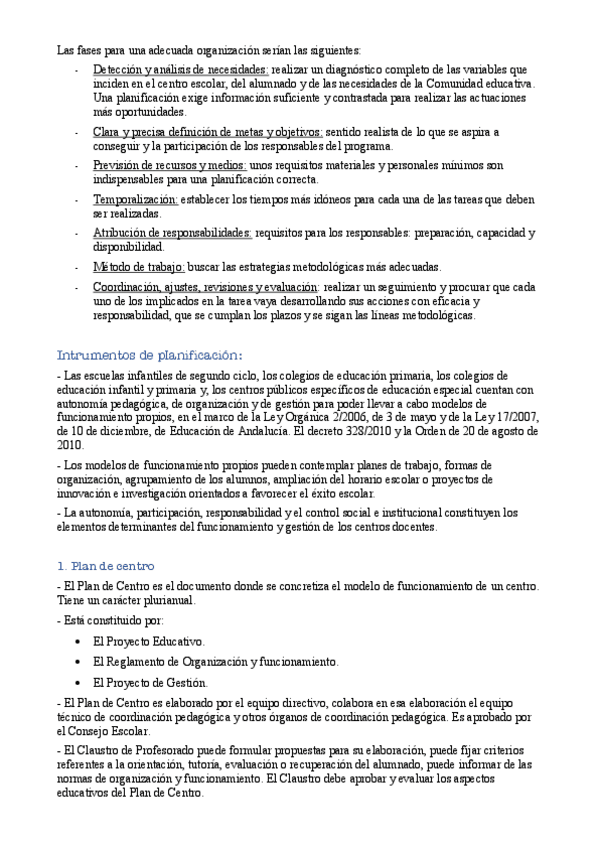 Las fases para una adecuada organización serían las siguientes:

- Detección y análisis de necesidades: realizar un diagnóstico completo de las variables que inciden en el centro escolar, del alumnado y de las necesidades de la Comunidad educativa. Una planificación exige información suficiente y contrastada para realizar las actuaciones más oportunidades.
- Clara y precisa definición de metas y objetivos: sentido realista de lo que se aspira a conseguir y la participación de los responsables del programa.
- Previsión de recursos y medios: unos requisitos materiales y personales mínimos son indispensables para una planificación correcta.
- Temporalización: establecer los tiempos más idóneos para cada una de las tareas que deben ser realizadas.
- Atribución de responsabilidades: requisitos para los responsables: preparación, capacidad y disponibilidad.
- Método de trabajo: buscar las estrategias metodológicas más adecuadas.
- Coordinación, ajustes, revisiones y evaluación: realizar un seguimiento y procurar que cada uno de los implicados en la tarea vaya desarrollando sus acciones con eficacia y responsabilidad, que se cumplan los plazos y se sigan las líneas metodológicas.

Intrumentos de planificación:

- Las escuelas infantiles de segundo ciclo, los colegios de educación primaria, los colegios de educación infantil y primaria y, los centros públicos específicos de educación especial cuentan con autonomía pedagógica, de organización y de gestión para poder llevar a cabo modelos de funcionamiento propios, en el marco de la Ley Orgánica 2/2006, de 3 de mayo y de la Ley 17/2007, de 10 de diciembre, de Educación de Andalucía. El decreto 328/2010 y la Orden de 20 de agosto de 2010.

- Los modelos de funcionamiento propios pueden contemplar planes de trabajo, formas de organización, agrupamiento de los alumnos, ampliación del horario escolar o proyectos de innovación e investigación orientados a favorecer el éxito escolar.

- La autonomía, participación, responsabilidad y el control social e institucional constituyen los elementos determinantes del funcionamiento y gestión de los centros docentes.

1. Plan de centro

- El Plan de Centro es el documento donde se concretiza el modelo de funcionamiento de un centro. Tiene un carácter plurianual.

- Está constituido por:

• El Proyecto Educativo.
• El Reglamento de Organización y funcionamiento.
• El Proyecto de Gestión.

- El Plan de Centro es elaborado por el equipo directivo, colabora en esa elaboración el equipo técnico de coordinación pedagógica y otros órganos de coordinación pedagógica. Es aprobado por el Consejo Escolar.

- El Claustro de Profesorado puede formular propuestas para su elaboración, puede fijar criterios referentes a la orientación, tutoría, evaluación o recuperación del alumnado, puede informar de las normas de organización y funcionamiento. El Claustro debe aprobar y evaluar los aspectos educativos del Plan de Centro.